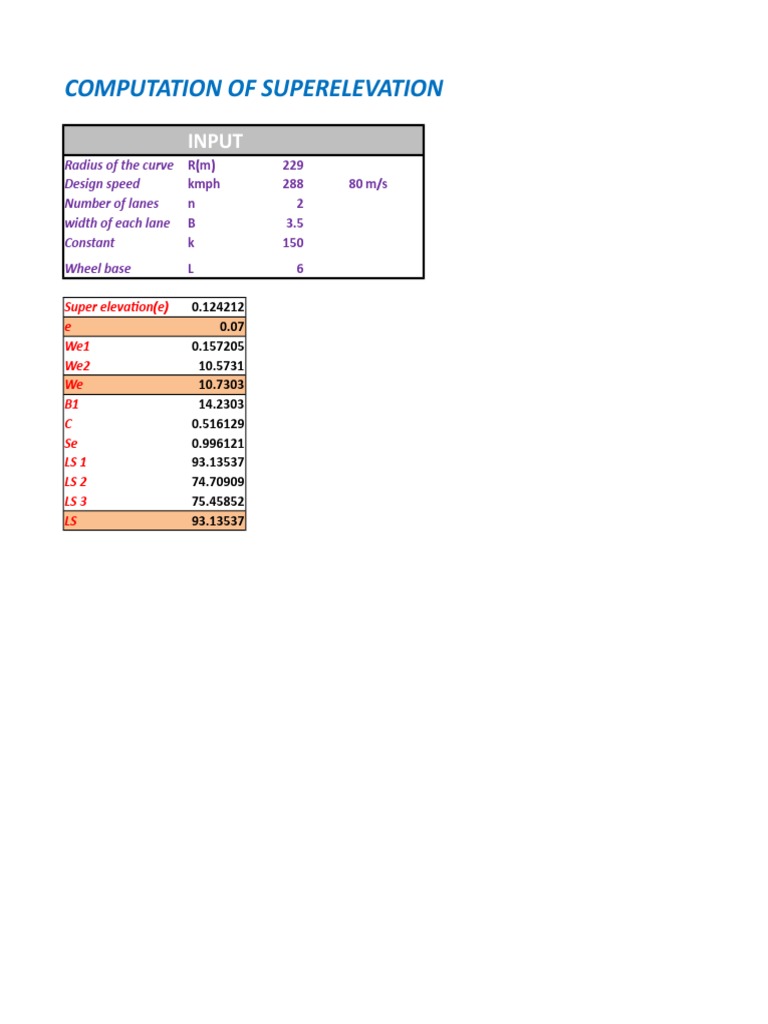 COMPUTATION OF SUPERELEVATION

| INPUT | | | |
|---|---|---|---|
| Radius of the curve | R(m) | 229 | |
| Design speed | kmph | 288 | 80 m/s |
| Number of lanes | n | 2 | |
| width of each lane | B | 3.5 | |
| Constant | k | 150 | |
| Wheel base | L | 6 | |

| | |
|---|---|
| Super elevation(e) | 0.124212 |
| e | 0.07 |
| We1 | 0.157205 |
| We2 | 10.5731 |
| We | 10.7303 |
| B1 | 14.2303 |
| C | 0.516129 |
| Se | 0.996121 |
| LS 1 | 93.13537 |
| LS 2 | 74.70909 |
| LS 3 | 75.45852 |
| LS | 93.13537 |